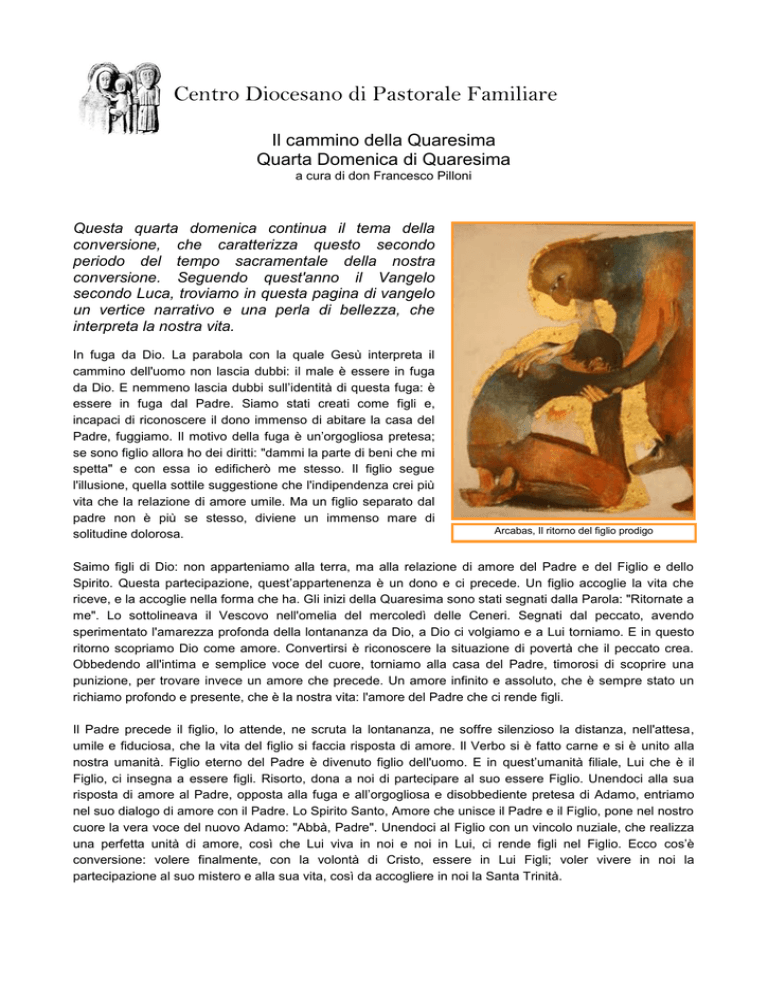 Centro Diocesano di Pastorale Familiare

Il cammino della Quaresima
Quarta Domenica di Quaresima
a cura di don Francesco Pilloni

Questa quarta domenica continua il tema della conversione, che caratterizza questo secondo periodo del tempo sacramentale della nostra conversione. Seguendo quest'anno il Vangelo secondo Luca, troviamo in questa pagina di vangelo un vertice narrativo e una perla di bellezza, che interpreta la nostra vita.

In fuga da Dio. La parabola con la quale Gesù interpreta il cammino dell'uomo non lascia dubbi: il male è essere in fuga da Dio. E nemmeno lascia dubbi sull'identità di questa fuga: è essere in fuga dal Padre. Siamo stati creati come figli e, incapaci di riconoscere il dono immenso di abitare la casa del Padre, fuggiamo. Il motivo della fuga è un'orgogliosa pretesa; se sono figlio allora ho dei diritti: "dammi la parte di beni che mi spetta" e con essa io edificherò me stesso. Il figlio segue l'illusione, quella sottile suggestione che l'indipendenza crei più vita che la relazione di amore umile. Ma un figlio separato dal padre non è più se stesso, diviene un immenso mare di solitudine dolorosa.

Arcabas, Il ritorno del figlio prodigo

Saimo figli di Dio: non apparteniamo alla terra, ma alla relazione di amore del Padre e del Figlio e dello Spirito. Questa partecipazione, quest'appartenenza è un dono e ci precede. Un figlio accoglie la vita che riceve, e la accoglie nella forma che ha. Gli inizi della Quaresima sono stati segnati dalla Parola: "Ritornate a me". Lo sottolineava il Vescovo nell'omelia del mercoledì delle Ceneri. Segnati dal peccato, avendo sperimentato l'amarezza profonda della lontananza da Dio, a Dio ci volgiamo e a Lui torniamo. E in questo ritorno scopriamo Dio come amore. Convertirsi è riconoscere la situazione di povertà che il peccato crea. Obbedendo all'intima e semplice voce del cuore, torniamo alla casa del Padre, timorosi di scoprire una punizione, per trovare invece un amore che precede. Un amore infinito e assoluto, che è sempre stato un richiamo profondo e presente, che è la nostra vita: l'amore del Padre che ci rende figli.

Il Padre precede il figlio, lo attende, ne scruta la lontananza, ne soffre silenzioso la distanza, nell'attesa, umile e fiduciosa, che la vita del figlio si faccia risposta di amore. Il Verbo si è fatto carne e si è unito alla nostra umanità. Figlio eterno del Padre è divenuto figlio dell'uomo. E in quest'umanità filiale, Lui che è il Figlio, ci insegna a essere figli. Risorto, dona a noi di partecipare al suo essere Figlio. Unendoci alla sua risposta di amore al Padre, opposta alla fuga e all'orgogliosa e disobbediente pretesa di Adamo, entriamo nel suo dialogo di amore con il Padre. Lo Spirito Santo, Amore che unisce il Padre e il Figlio, pone nel nostro cuore la vera voce del nuovo Adamo: "Abbà, Padre". Unendoci al Figlio con un vincolo nuziale, che realizza una perfetta unità di amore, così che Lui viva in noi e noi in Lui, ci rende figli nel Figlio. Ecco cos'è conversione: volere finalmente, con la volontà di Cristo, essere in Lui Figli; voler vivere in noi la partecipazione al suo mistero e alla sua vita, così da accogliere in noi la Santa Trinità.